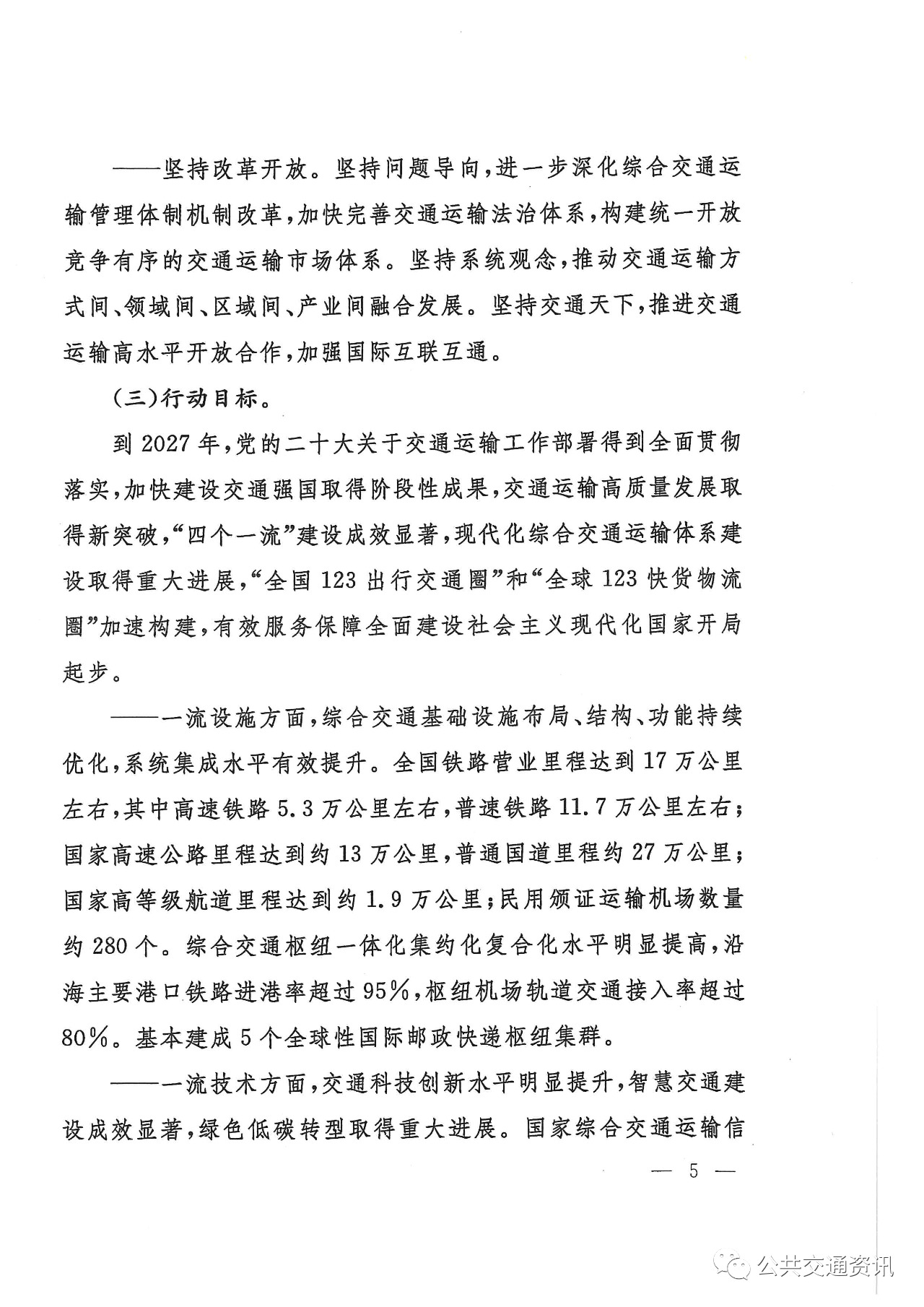 ——坚持改革开放。坚持问题导向，进一步深化综合交通运输管理体制机制改革，加快完善交通运输法治体系，构建统一开放竞争有序的交通运输市场体系。坚持系统观念，推动交通运输方式间、领域间、区域间、产业间融合发展。坚持交通天下，推进交通运输高水平开放合作，加强国际互联互通。

（三）行动目标。

到 2027 年，党的二十大关于交通运输工作部署得到全面贯彻落实，加快建设交通强国取得阶段性成果，交通运输高质量发展取得新突破，“四个一流”建设成效显著，现代化综合交通运输体系建设取得重大进展，“全国 123 出行交通圈”和“全球 123 快货物流圈”加速构建，有效服务保障全面建设社会主义现代化国家开局起步。

——一流设施方面，综合交通基础设施布局、结构、功能持续优化，系统集成水平有效提升。全国铁路营业里程达到 17 万公里左右，其中高速铁路 5.3 万公里左右，普速铁路 11.7 万公里左右；国家高速公路里程达到约 13 万公里，普通国道里程约 27 万公里；国家高等级航道里程达到约 1.9 万公里；民用颁证运输机场数量约 280 个。综合交通枢纽一体化集约化复合化水平明显提高，沿海主要港口铁路进港率超过 95%，枢纽机场轨道交通接入率超过 80%。基本建成 5 个全球性国际邮政快递枢纽集群。

——一流技术方面，交通科技创新水平明显提升，智慧交通建设成效显著，绿色低碳转型取得重大进展。国家综合交通运输信

— 5 —

公共交通资讯